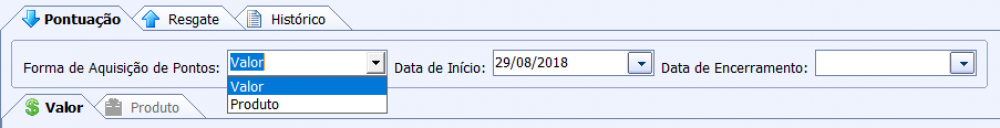 Pontuação Resgate Histórico

Forma de Aquisição de Pontos: Valor Data de Início: 29/08/2018 Data de Encerramento:

Valor
Produto

Valor Produto